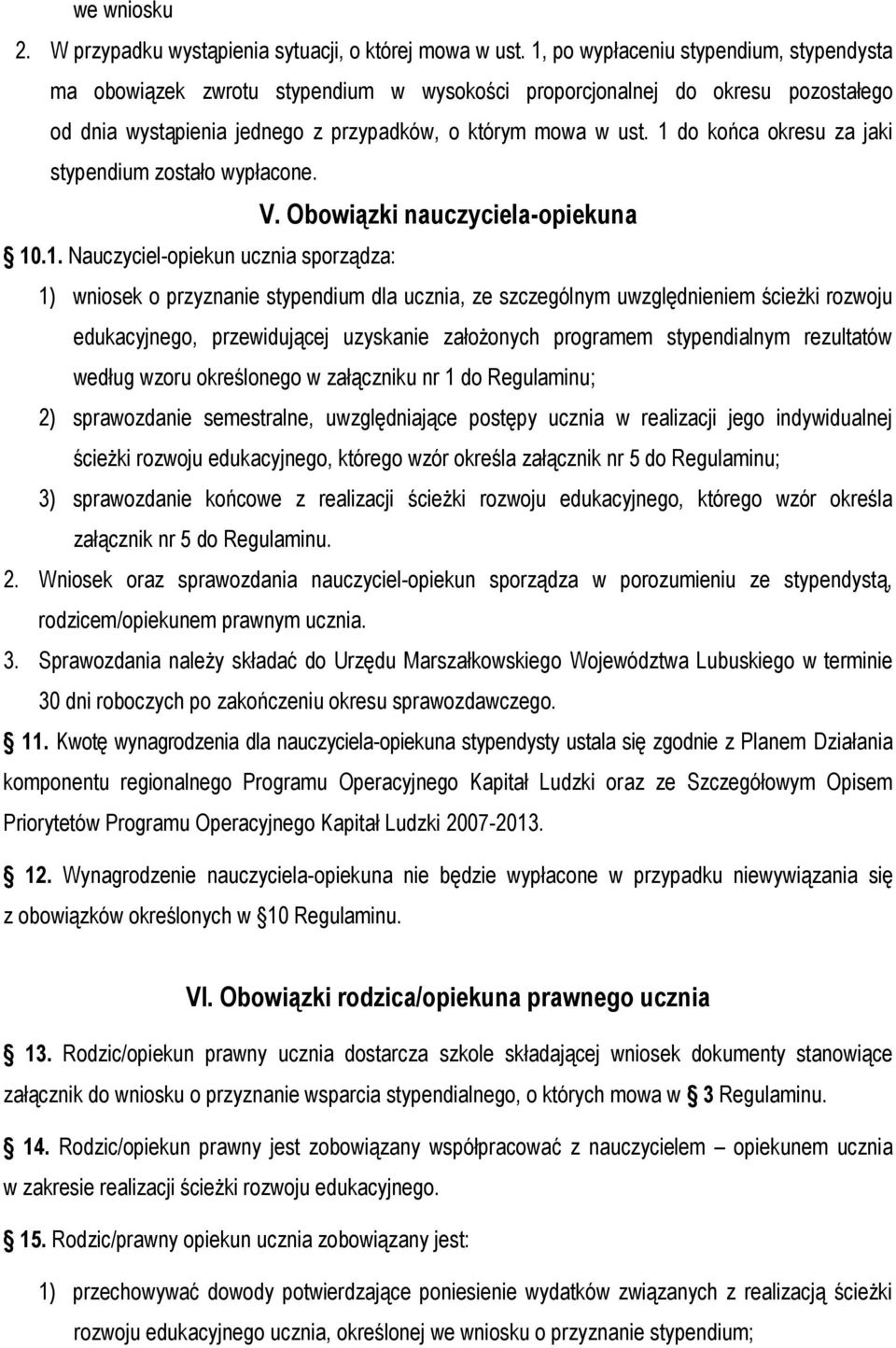 we wniosku

2. W przypadku wystąpienia sytuacji, o której mowa w ust. 1, po wypłaceniu stypendium, stypendysta ma obowiązek zwrotu stypendium w wysokości proporcjonalnej do okresu pozostałego od dnia wystąpienia jednego z przypadków, o którym mowa w ust. 1 do końca okresu za jaki stypendium zostało wypłacone.

V. Obowiązki nauczyciela-opiekuna

§ 10.1. Nauczyciel-opiekun ucznia sporządza:

1) wniosek o przyznanie stypendium dla ucznia, ze szczególnym uwzględnieniem ścieżki rozwoju edukacyjnego, przewidującej uzyskanie założonych programem stypendialnym rezultatów według wzoru określonego w załączniku nr 1 do Regulaminu;

2) sprawozdanie semestralne, uwzględniające postępy ucznia w realizacji jego indywidualnej ścieżki rozwoju edukacyjnego, którego wzór określa załącznik nr 5 do Regulaminu;

3) sprawozdanie końcowe z realizacji ścieżki rozwoju edukacyjnego, którego wzór określa załącznik nr 5 do Regulaminu.

2. Wniosek oraz sprawozdania nauczyciel-opiekun sporządza w porozumieniu ze stypendystą, rodzicem/opiekunem prawnym ucznia.

3. Sprawozdania należy składać do Urzędu Marszałkowskiego Województwa Lubuskiego w terminie 30 dni roboczych po zakończeniu okresu sprawozdawczego.

§ 11. Kwotę wynagrodzenia dla nauczyciela-opiekuna stypendysty ustala się zgodnie z Planem Działania komponentu regionalnego Programu Operacyjnego Kapitał Ludzki oraz ze Szczegółowym Opisem Priorytetów Programu Operacyjnego Kapitał Ludzki 2007-2013.

§ 12. Wynagrodzenie nauczyciela-opiekuna nie będzie wypłacone w przypadku niewywiązania się z obowiązków określonych w § 10 Regulaminu.

VI. Obowiązki rodzica/opiekuna prawnego ucznia

§ 13. Rodzic/opiekun prawny ucznia dostarcza szkole składającej wniosek dokumenty stanowiące załącznik do wniosku o przyznanie wsparcia stypendialnego, o których mowa w § 3 Regulaminu.

§ 14. Rodzic/opiekun prawny jest zobowiązany współpracować z nauczycielem – opiekunem ucznia w zakresie realizacji ścieżki rozwoju edukacyjnego.

§ 15. Rodzic/prawny opiekun ucznia zobowiązany jest:

1) przechowywać dowody potwierdzające poniesienie wydatków związanych z realizacją ścieżki rozwoju edukacyjnego ucznia, określonej we wniosku o przyznanie stypendium;